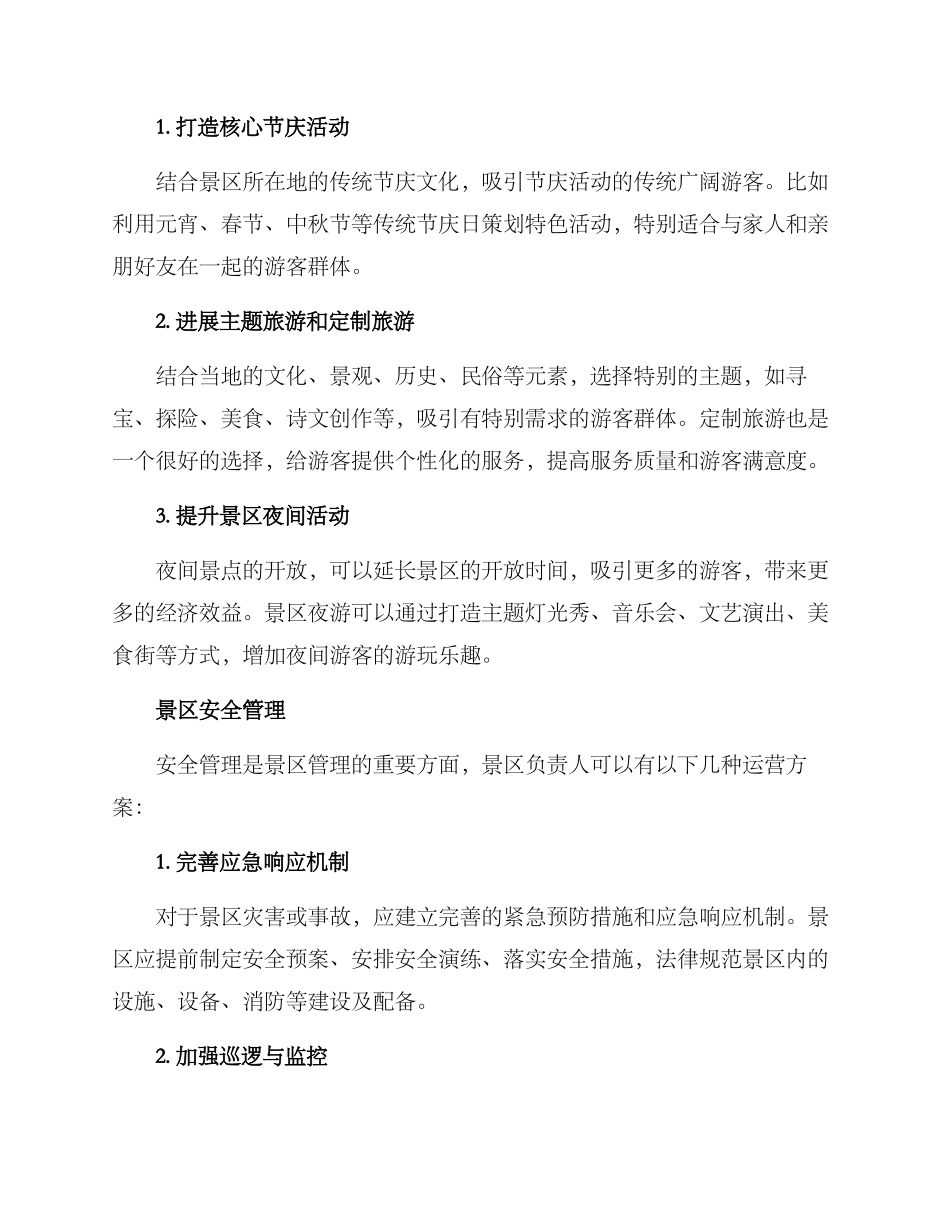 1. 打造核心节庆活动

结合景区所在地的传统节庆文化，吸引节庆活动的传统广阔游客。比如利用元宵、春节、中秋节等传统节庆日策划特色活动，特别适合与家人和亲朋好友在一起的游客群体。

2. 进展主题旅游和定制旅游

结合当地的文化、景观、历史、民俗等元素，选择特别的主题，如寻宝、探险、美食、诗文创作等，吸引有特别需求的游客群体。定制旅游也是一个很好的选择，给游客提供个性化的服务，提高服务质量和游客满意度。

3. 提升景区夜间活动

夜间景点的开放，可以延长景区的开放时间，吸引更多的游客，带来更多的经济效益。景区夜游可以通过打造主题灯光秀、音乐会、文艺演出、美食街等方式，增加夜间游客的游玩乐趣。

景区安全管理

安全管理是景区管理的重要方面，景区负责人可以有以下几种运营方案：

1. 完善应急响应机制

对于景区灾害或事故，应建立完善的紧急预防措施和应急响应机制。景区应提前制定安全预案、安排安全演练、落实安全措施，法律规范景区内的设施、设备、消防等建设及配备。

2. 加强巡逻与监控